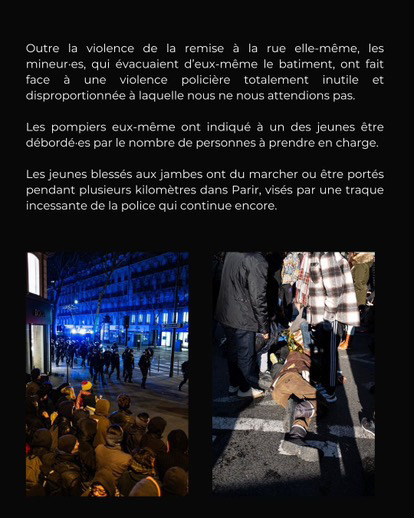 Outre la violence de la remise à la rue elle-même, les mineur·es, qui évacuaient d'eux-même le batiment, ont fait face à une violence policière totalement inutile et disproportionnée à laquelle nous ne nous attendions pas.

Les pompiers eux-même ont indiqué à un des jeunes être débordé·es par le nombre de personnes à prendre en charge.

Les jeunes blessés aux jambes ont du marcher ou être portés pendant plusieurs kilomètres dans Parir, visés par une traque incessante de la police qui continue encore.